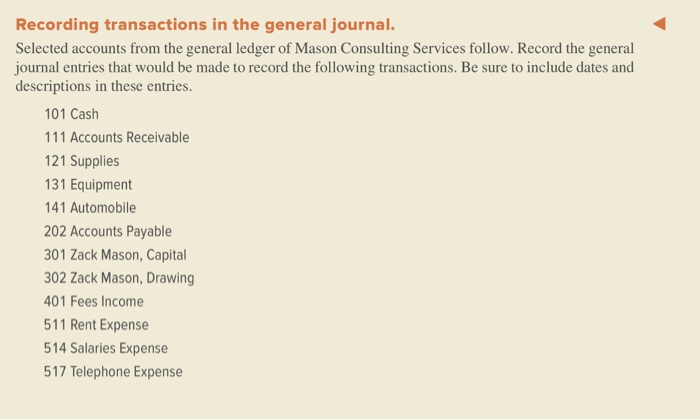 Recording transactions in the general journal.

Selected accounts from the general ledger of Mason Consulting Services follow. Record the general journal entries that would be made to record the following transactions. Be sure to include dates and descriptions in these entries.

101 Cash
111 Accounts Receivable
121 Supplies
131 Equipment
141 Automobile
202 Accounts Payable
301 Zack Mason, Capital
302 Zack Mason, Drawing
401 Fees Income
511 Rent Expense
514 Salaries Expense
517 Telephone Expense